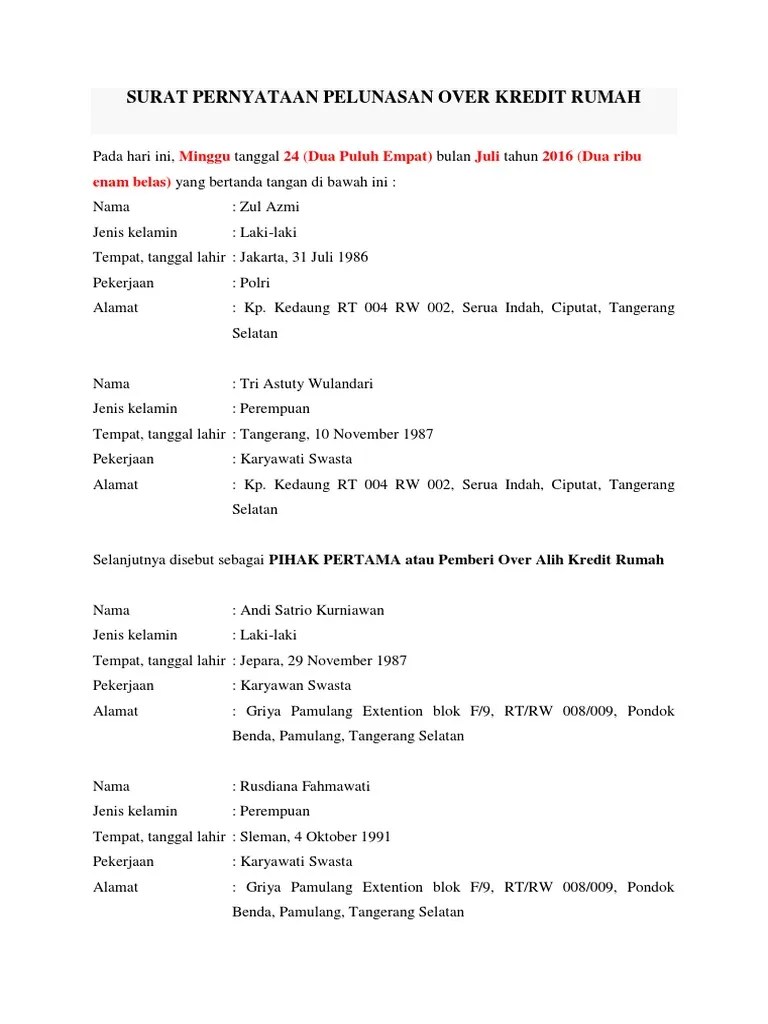 SURAT PERNYATAAN PELUNASAN OVER KREDIT RUMAH

Pada hari ini, Minggu tanggal 24 (Dua Puluh Empat) bulan Juli tahun 2016 (Dua ribu enam belas) yang bertanda tangan di bawah ini :

Nama : Zul Azmi
Jenis kelamin : Laki-laki
Tempat, tanggal lahir : Jakarta, 31 Juli 1986
Pekerjaan : Polri
Alamat : Kp. Kedaung RT 004 RW 002, Serua Indah, Ciputat, Tangerang Selatan

Nama : Tri Astuty Wulandari
Jenis kelamin : Perempuan
Tempat, tanggal lahir : Tangerang, 10 November 1987
Pekerjaan : Karyawati Swasta
Alamat : Kp. Kedaung RT 004 RW 002, Serua Indah, Ciputat, Tangerang Selatan

Selanjutnya disebut sebagai PIHAK PERTAMA atau Pemberi Over Alih Kredit Rumah

Nama : Andi Satrio Kurniawan
Jenis kelamin : Laki-laki
Tempat, tanggal lahir : Jepara, 29 November 1987
Pekerjaan : Karyawan Swasta
Alamat : Griya Pamulang Extention blok F/9, RT/RW 008/009, Pondok Benda, Pamulang, Tangerang Selatan

Nama : Rusdiana Fahmawati
Jenis kelamin : Perempuan
Tempat, tanggal lahir : Sleman, 4 Oktober 1991
Pekerjaan : Karyawati Swasta
Alamat : Griya Pamulang Extention blok F/9, RT/RW 008/009, Pondok Benda, Pamulang, Tangerang Selatan